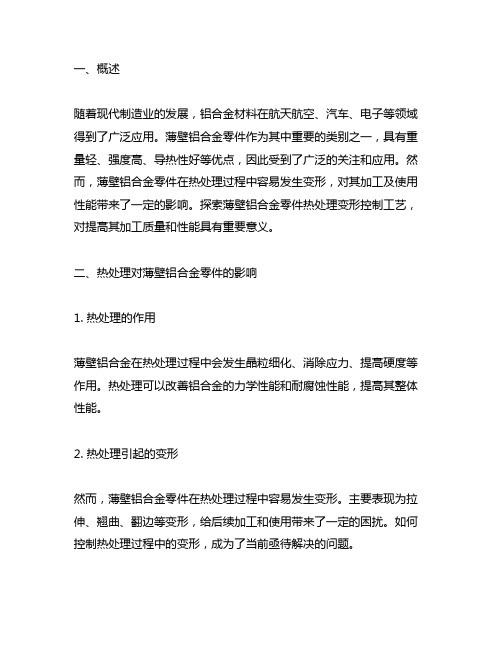 一、概述

随着现代制造业的发展，铝合金材料在航天航空、汽车、电子等领域得到了广泛应用。薄壁铝合金零件作为其中重要的类别之一，具有重量轻、强度高、导热性好等优点，因此受到了广泛的关注和应用。然而，薄壁铝合金零件在热处理过程中容易发生变形，对其加工及使用性能带来了一定的影响。探索薄壁铝合金零件热处理变形控制工艺，对提高其加工质量和性能具有重要意义。

二、热处理对薄壁铝合金零件的影响

1. 热处理的作用

薄壁铝合金在热处理过程中会发生晶粒细化、消除应力、提高硬度等作用。热处理可以改善铝合金的力学性能和耐腐蚀性能，提高其整体性能。

2. 热处理引起的变形

然而，薄壁铝合金零件在热处理过程中容易发生变形。主要表现为拉伸、翘曲、翻边等变形，给后续加工和使用带来了一定的困扰。如何控制热处理过程中的变形，成为了当前亟待解决的问题。